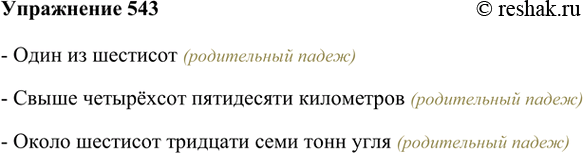 Упражнение 543 © reshak.ru

- Один из шестисот (родительный падеж)

- Свыше четырёхсот пятидесяти километров (родительный падеж)

- Около шестисот тридцати семи тонн угля (родительный падеж)